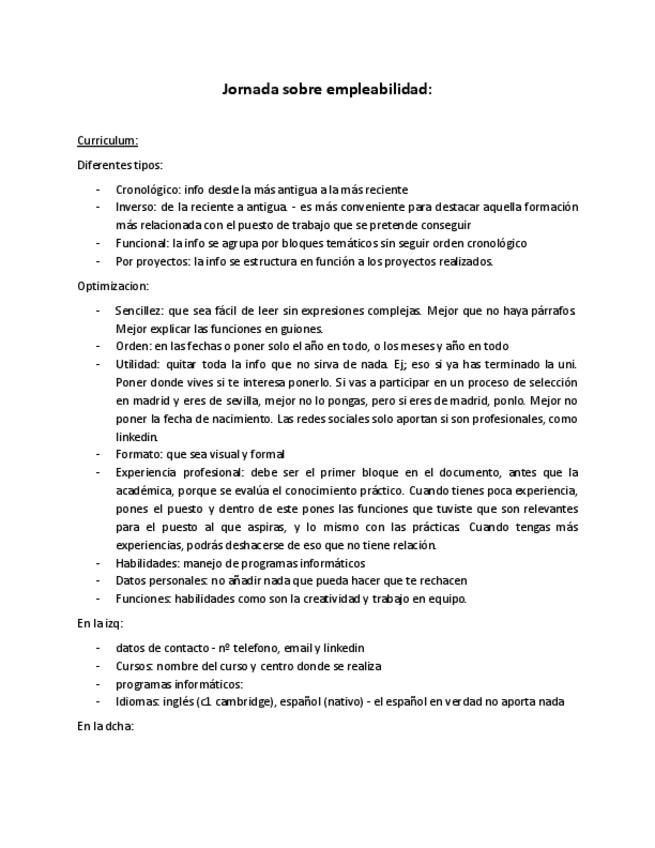 Jornada sobre empleabilidad:

Curriculum:

Diferentes tipos:

- Cronológico: info desde la más antigua a la más reciente
- Inverso: de la reciente a antigua. - es más conveniente para destacar aquella formación más relacionada con el puesto de trabajo que se pretende conseguir
- Funcional: la info se agrupa por bloques temáticos sin seguir orden cronológico
- Por proyectos: la info se estructura en función a los proyectos realizados.

Optimizacion:

- Sencillez: que sea fácil de leer sin expresiones complejas. Mejor que no haya párrafos. Mejor explicar las funciones en guiones.
- Orden: en las fechas o poner solo el año en todo, o los meses y año en todo
- Utilidad: quitar toda la info que no sirva de nada. Ej; eso si ya has terminado la uni. Poner donde vives si te interesa ponerlo. Si vas a participar en un proceso de selección en madrid y eres de sevilla, mejor no lo pongas, pero si eres de madrid, ponlo. Mejor no poner la fecha de nacimiento. Las redes sociales solo aportan si son profesionales, como linkedin.
- Formato: que sea visual y formal
- Experiencia profesional: debe ser el primer bloque en el documento, antes que la académica, porque se evalúa el conocimiento práctico. Cuando tienes poca experiencia, pones el puesto y dentro de este pones las funciones que tuviste que son relevantes para el puesto al que aspiras, y lo mismo con las prácticas. Cuando tengas más experiencias, podrás deshacerse de eso que no tiene relación.
- Habilidades: manejo de programas informáticos
- Datos personales: no añadir nada que pueda hacer que te rechacen
- Funciones: habilidades como son la creatividad y trabajo en equipo.

En la izq:

- datos de contacto - nº telefono, email y linkedin
- Cursos: nombre del curso y centro donde se realiza
- programas informáticos:
- Idiomas: inglés (c1 cambridge), español (nativo) - el español en verdad no aporta nada

En la dcha: